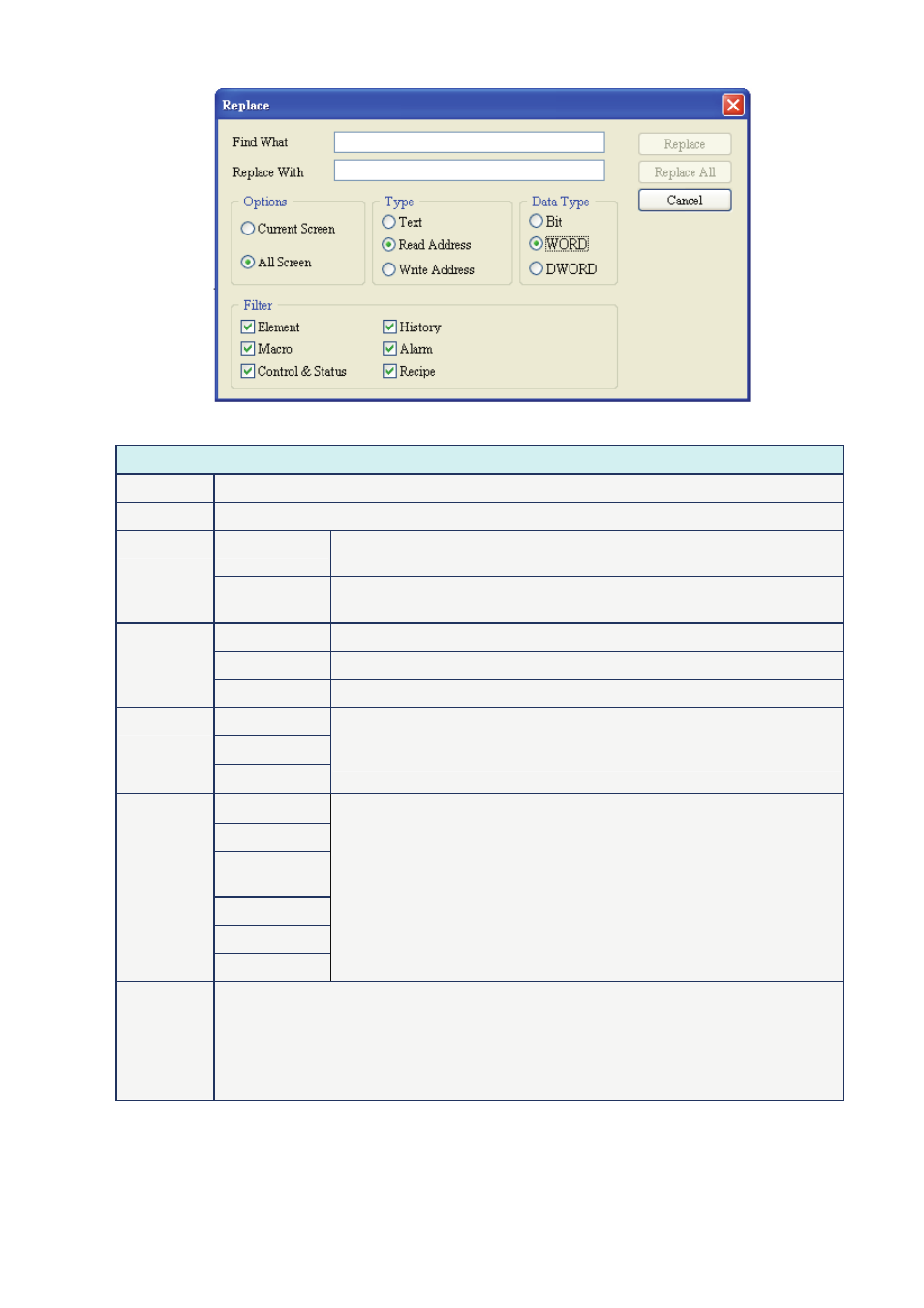 Replace

Find What

Replace With

Replace

Replace All

Cancel

Options

Current Screen

All Screen

Type

Text

Read Address

Write Address

Data Type

Bit

WORD

DWORD

Filter

Element

Macro

Control & Status

History

Alarm

Recipe